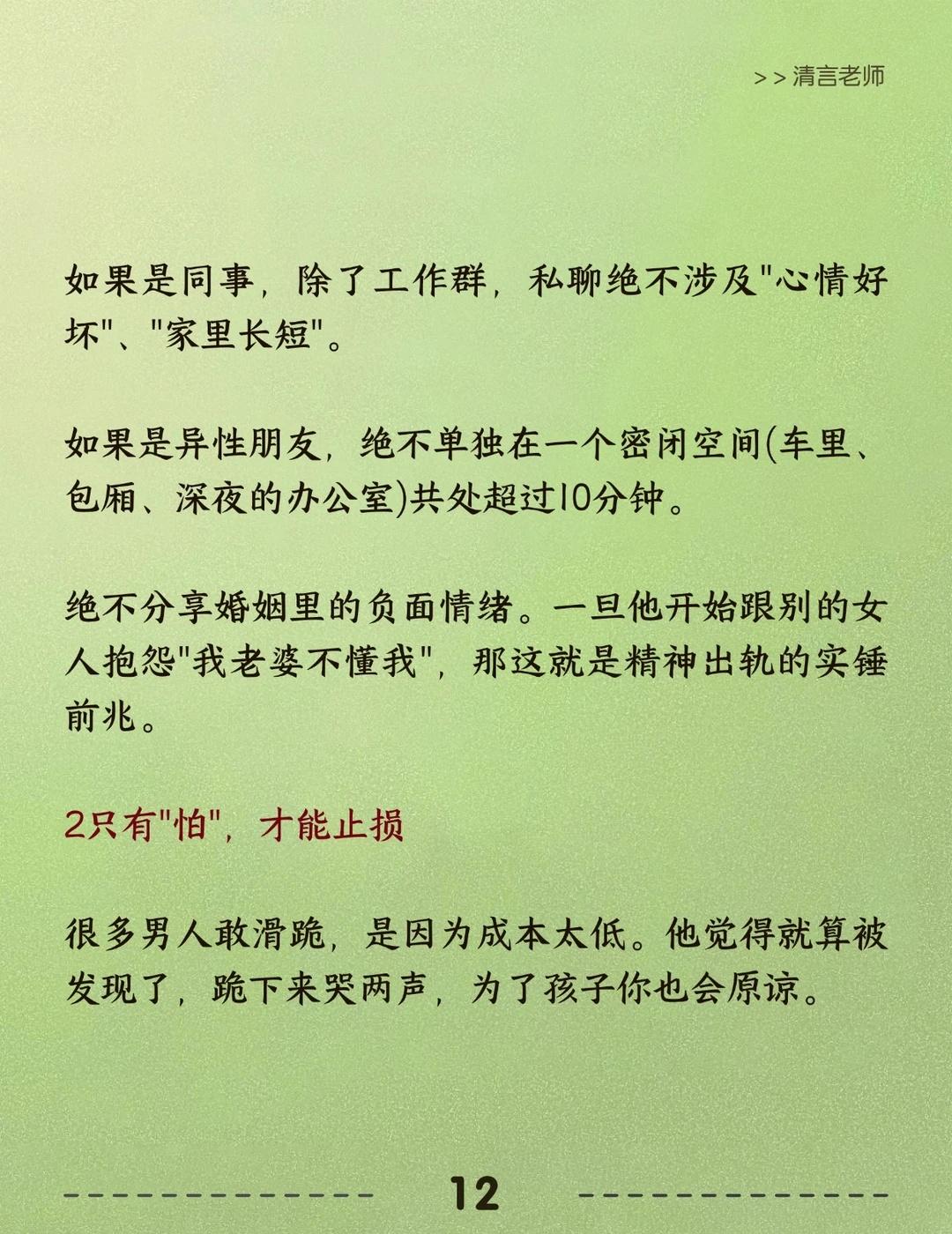 >>清言老师

如果是同事，除了工作群，私聊绝不涉及“心情好坏”、“家里长短”。

如果是异性朋友，绝不单独在一个密闭空间(车里、包厢、深夜的办公室)共处超过10分钟。

绝不分享婚姻里的负面情绪。一旦他开始跟别的女人抱怨“我老婆不懂我”，那这就是精神出轨的实锤前兆。

2只有“怕”，才能止损

很多男人敢滑跪，是因为成本太低。他觉得就算被发现了，跪下来哭两声，为了孩子你也会原谅。

12